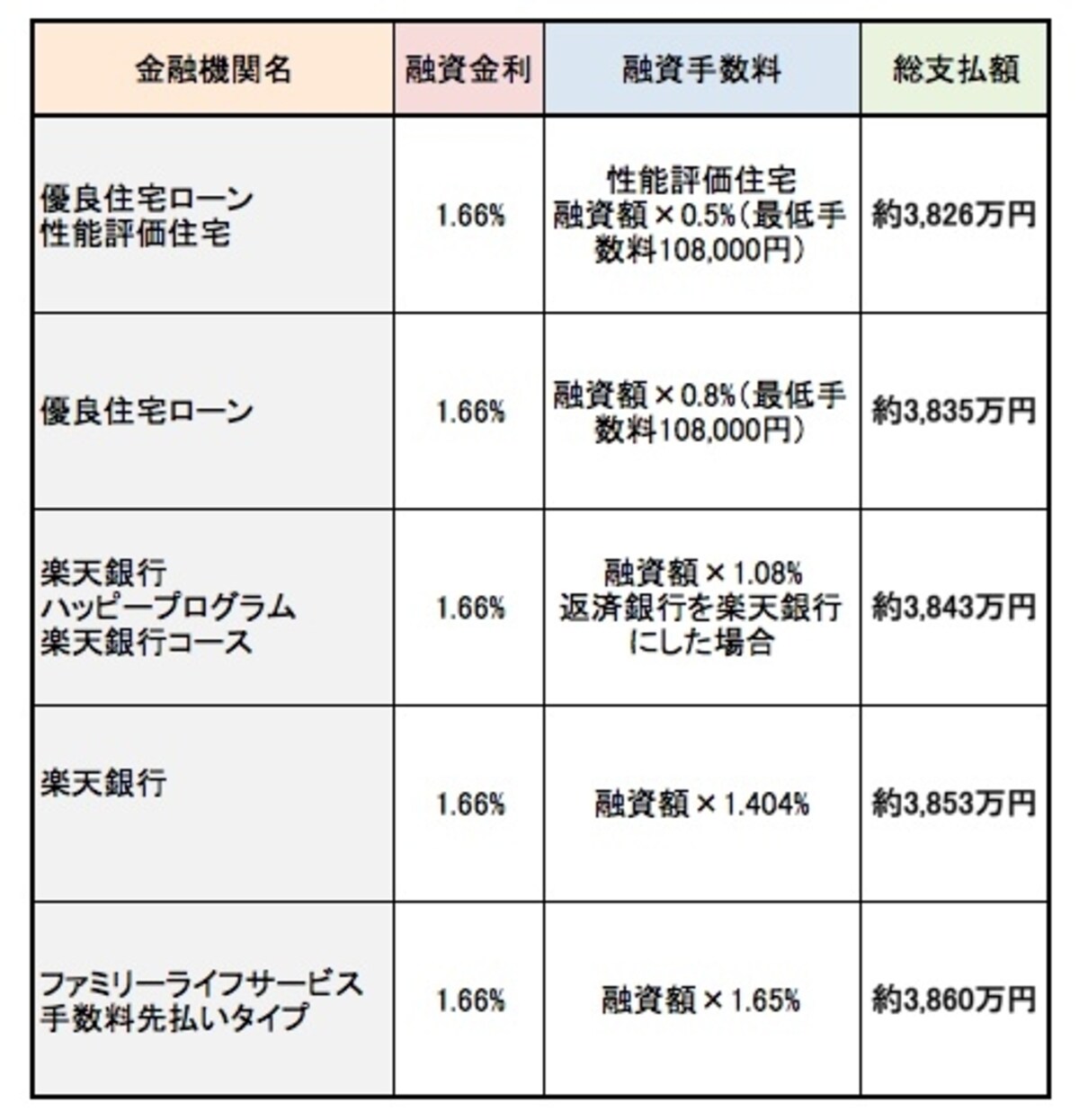 | 金融機関名 | 融資金利 | 融資手数料 | 総支払額 |
|---|---|---|---|
| 優良住宅ローン 性能評価住宅 | 1.66% | 性能評価住宅 融資額×0.5%(最低手数料108,000円) | 約3,826万円 |
| 優良住宅ローン | 1.66% | 融資額×0.8%(最低手数料108,000円) | 約3,835万円 |
| 楽天銀行 ハッピープログラム 楽天銀行コース | 1.66% | 融資額×1.08% 返済銀行を楽天銀行にした場合 | 約3,843万円 |
| 楽天銀行 | 1.66% | 融資額×1.404% | 約3,853万円 |
| ファミリーライフサービス 手数料先払いタイプ | 1.66% | 融資額×1.65% | 約3,860万円 |